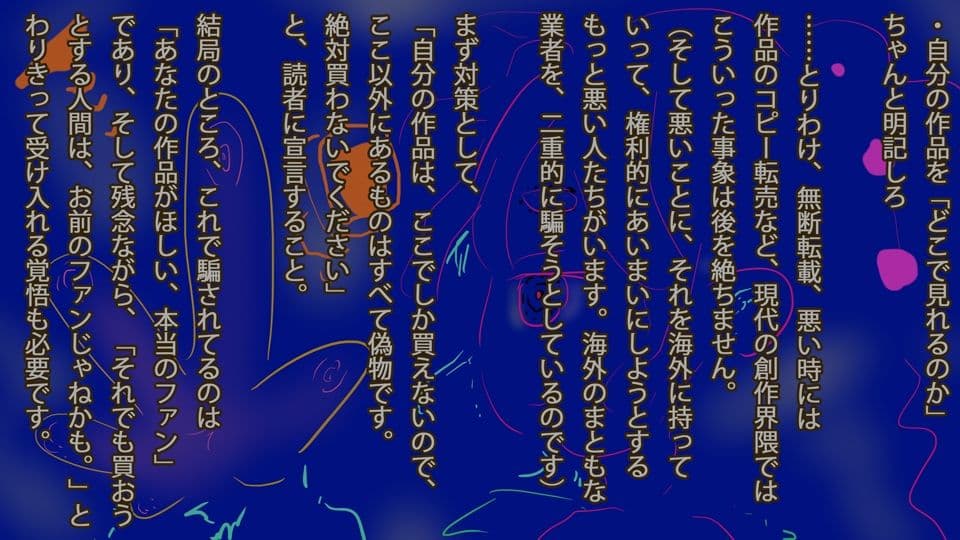 ・自分の作品を「どこで見れるのか」ちゃんと明記しろ

……とりわけ、無断転載、悪い時には作品のコピー転売など、現代の創作界隈ではこういった事象は後を絶ちません。

（そして悪いことに、それを海外に持っていって、権利的にあいまいにしようとするもっと悪い人たちがいます。海外のまともな業者を、二重的に騙そうとしているのです）

まず対策として、

「自分の作品は、ここでしか買えないので、ここ以外にあるものはすべて偽物です。絶対買わないでください」

と、読者に宣言すること。

結局のところ、これで騙されてるのは「あなたの作品がほしい、本当のファン」であり、そして残念ながら、「それでも買おうとする人間は、お前のファンじゃねかも。」とわりきって受け入れる覚悟も必要です。